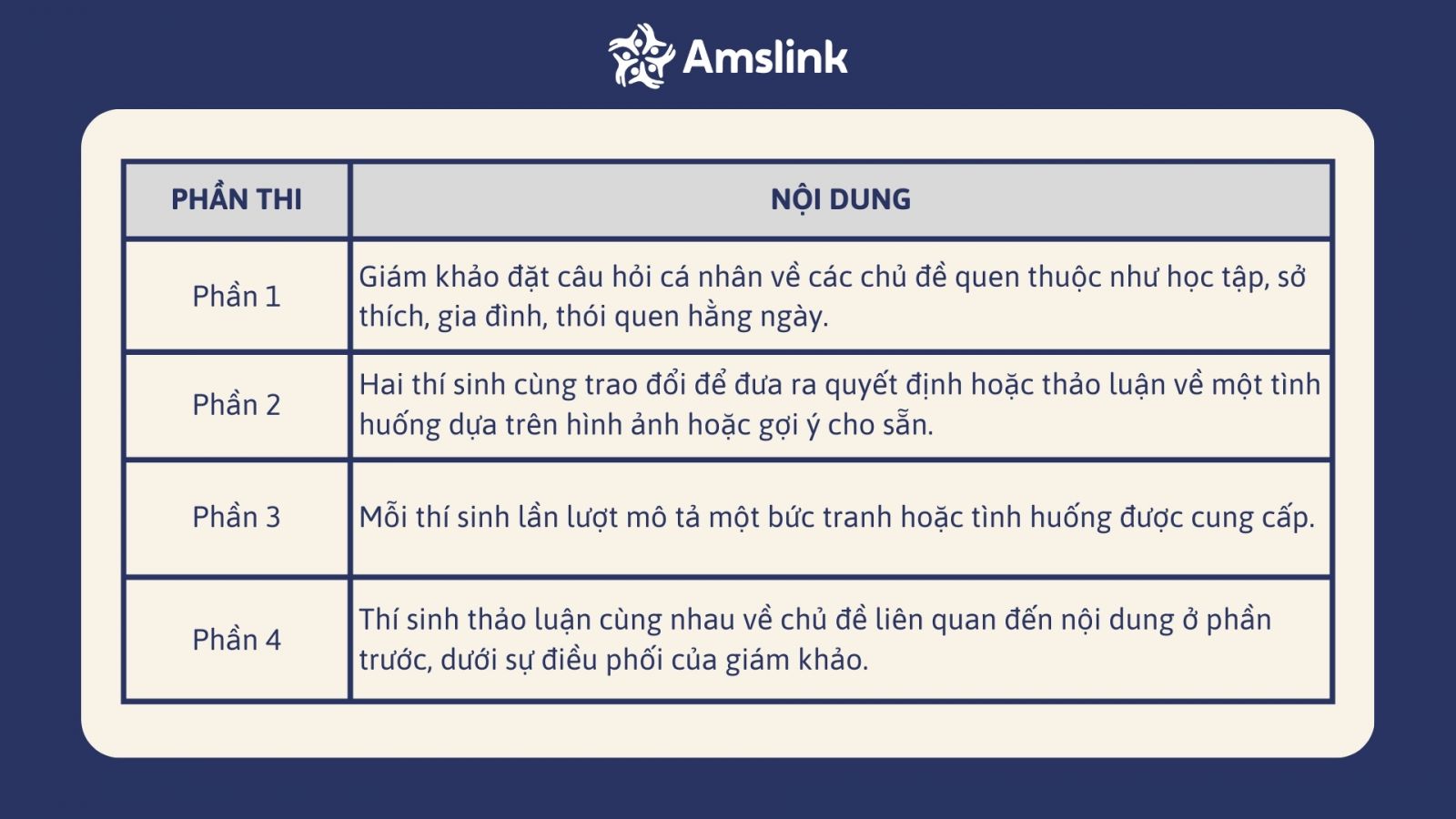 Amslink

| PHẦN THI | NỘI DUNG |
|---|---|
| Phần 1 | Giám khảo đặt câu hỏi cá nhân về các chủ đề quen thuộc như học tập, sở thích, gia đình, thói quen hằng ngày. |
| Phần 2 | Hai thí sinh cùng trao đổi để đưa ra quyết định hoặc thảo luận về một tình huống dựa trên hình ảnh hoặc gợi ý cho sẵn. |
| Phần 3 | Mỗi thí sinh lần lượt mô tả một bức tranh hoặc tình huống được cung cấp. |
| Phần 4 | Thí sinh thảo luận cùng nhau về chủ đề liên quan đến nội dung ở phần trước, dưới sự điều phối của giám khảo. |